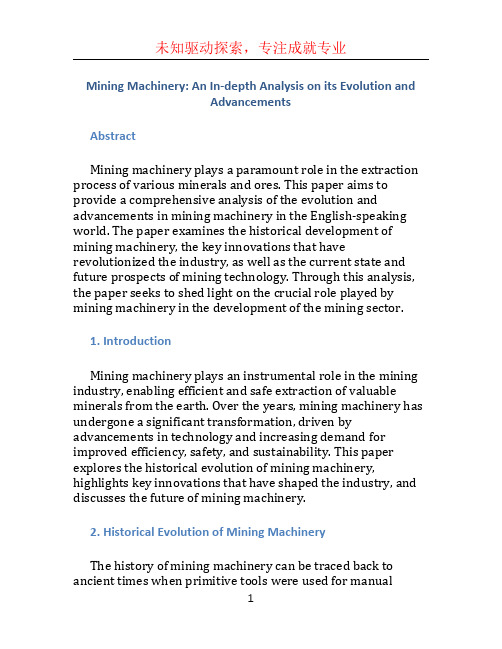 未知驱动探索，专注成就专业

Mining Machinery: An In-depth Analysis on its Evolution and Advancements

Abstract

Mining machinery plays a paramount role in the extraction process of various minerals and ores. This paper aims to provide a comprehensive analysis of the evolution and advancements in mining machinery in the English-speaking world. The paper examines the historical development of mining machinery, the key innovations that have revolutionized the industry, as well as the current state and future prospects of mining technology. Through this analysis, the paper seeks to shed light on the crucial role played by mining machinery in the development of the mining sector.

1. Introduction

Mining machinery plays an instrumental role in the mining industry, enabling efficient and safe extraction of valuable minerals from the earth. Over the years, mining machinery has undergone a significant transformation, driven by advancements in technology and increasing demand for improved efficiency, safety, and sustainability. This paper explores the historical evolution of mining machinery, highlights key innovations that have shaped the industry, and discusses the future of mining machinery.

2. Historical Evolution of Mining Machinery

The history of mining machinery can be traced back to ancient times when primitive tools were used for manual

1